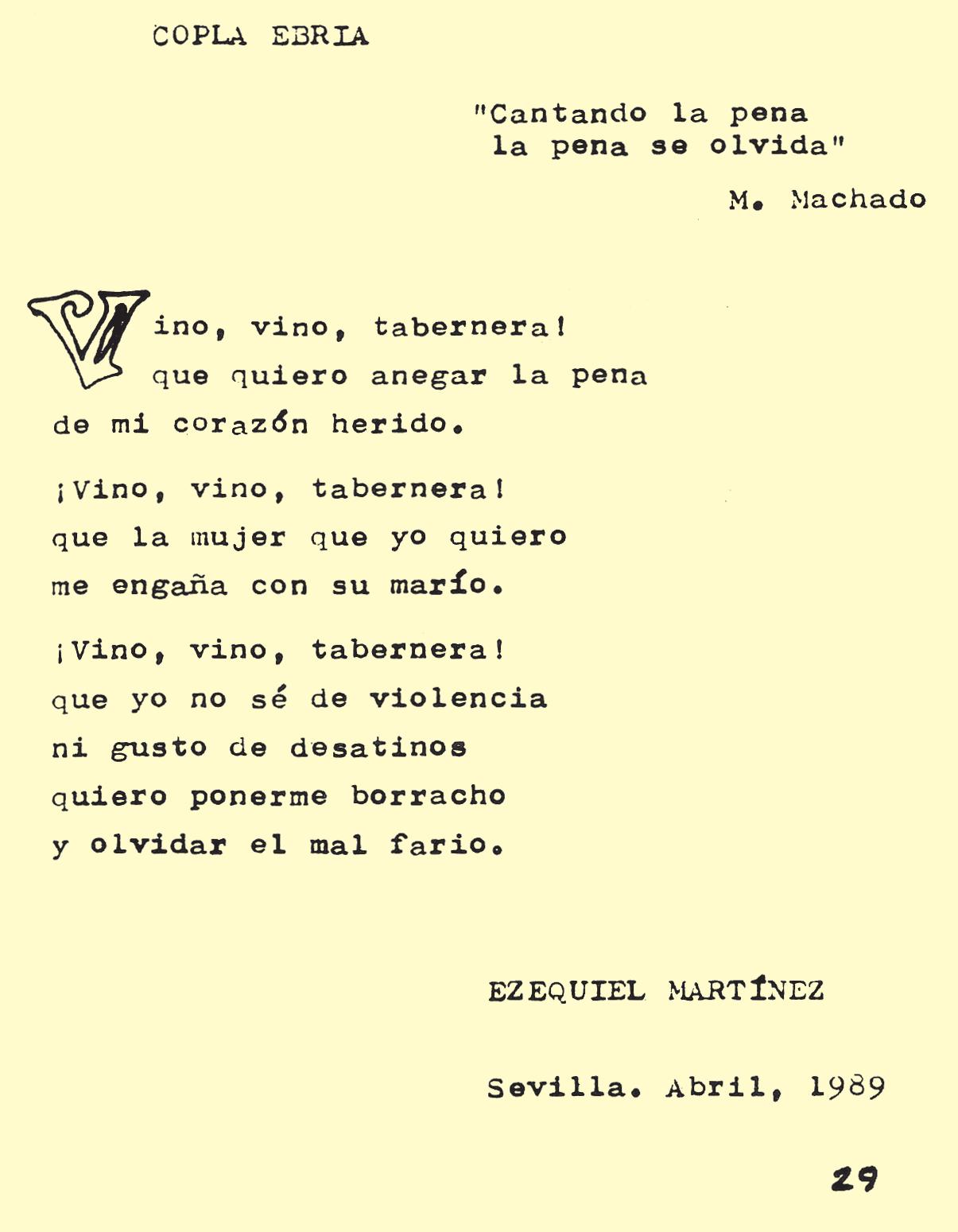 COPLA EBRIA

"Cantando la pena
la pena se olvida"

M. Machado

Vino, vino, tabernera!
que quiero anegar la pena
de mi corazón herido.

¡Vino, vino, tabernera!
que la mujer que yo quiero
me engaña con su marío.

¡Vino, vino, tabernera!
que yo no sé de violencia
ni gusto de desatinos
quiero ponerme borracho
y olvidar el mal fario.

EZEQUIEL MARTÍNEZ

Sevilla. Abril, 1989

29